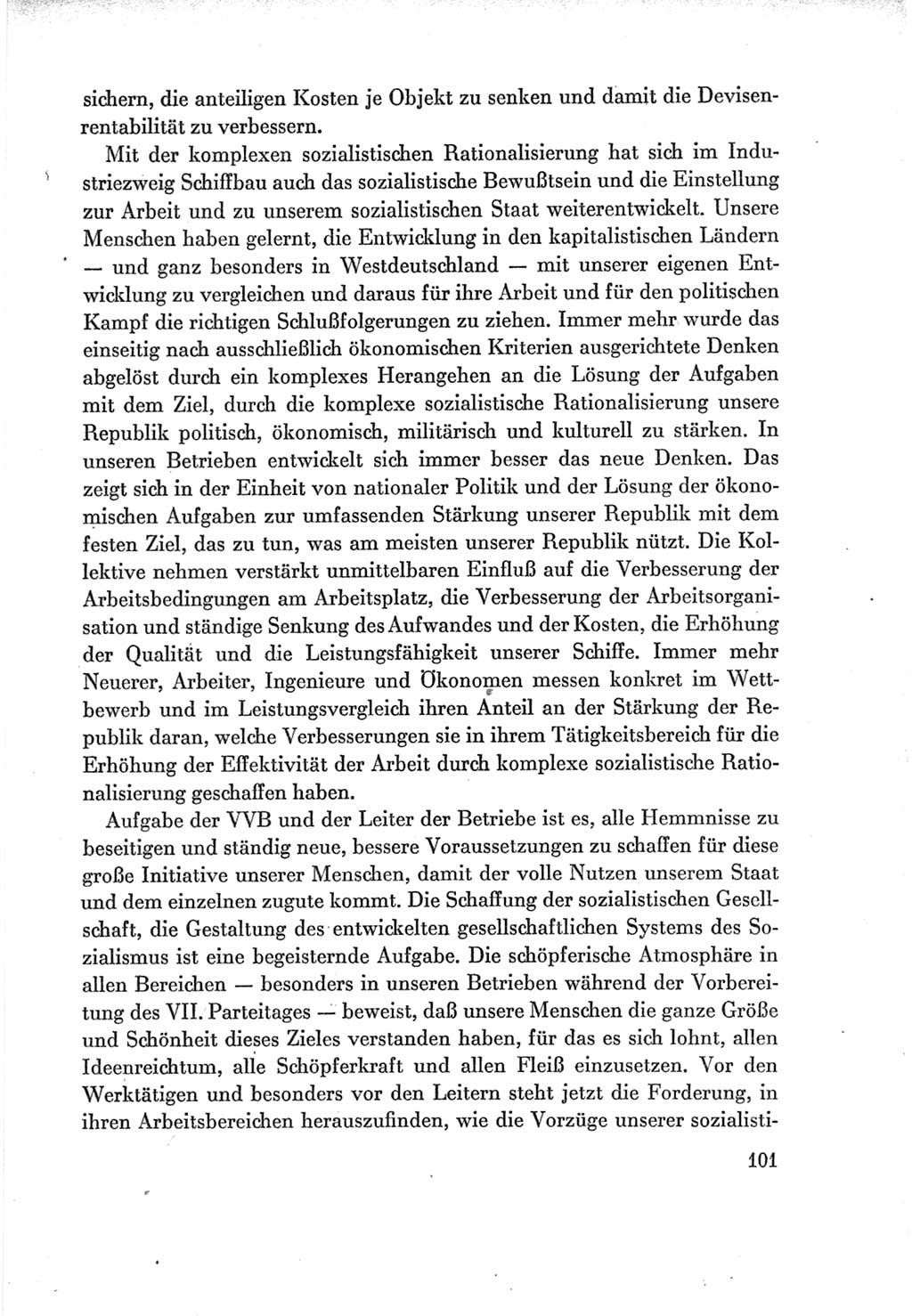 sichern, die anteiligen Kosten je Objekt zu senken und damit die Devisenrentabilität zu verbessern.

Mit der komplexen sozialistischen Rationalisierung hat sich im Industriezweig Schiffbau auch das sozialistische Bewußtsein und die Einstellung zur Arbeit und zu unserem sozialistischen Staat weiterentwickelt. Unsere Menschen haben gelernt, die Entwicklung in den kapitalistischen Ländern — und ganz besonders in Westdeutschland — mit unserer eigenen Entwicklung zu vergleichen und daraus für ihre Arbeit und für den politischen Kampf die richtigen Schlußfolgerungen zu ziehen. Immer mehr wurde das einseitig nach ausschließlich ökonomischen Kriterien ausgerichtete Denken abgelöst durch ein komplexes Herangehen an die Lösung der Aufgaben mit dem Ziel, durch die komplexe sozialistische Rationalisierung unsere Republik politisch, ökonomisch, militärisch und kulturell zu stärken. In unseren Betrieben entwickelt sich immer besser das neue Denken. Das zeigt sich in der Einheit von nationaler Politik und der Lösung der ökonomischen Aufgaben zur umfassenden Stärkung unserer Republik mit dem festen Ziel, das zu tun, was am meisten unserer Republik nützt. Die Kollektive nehmen verstärkt unmittelbaren Einfluß auf die Verbesserung der Arbeitsbedingungen am Arbeitsplatz, die Verbesserung der Arbeitsorganisation und ständige Senkung des Aufwandes und der Kosten, die Erhöhung der Qualität und die Leistungsfähigkeit unserer Schiffe. Immer mehr Neuerer, Arbeiter, Ingenieure und Ökonomen messen konkret im Wettbewerb und im Leistungsvergleich ihren Anteil an der Stärkung der Republik daran, welche Verbesserungen sie in ihrem Tätigkeitsbereich für die Erhöhung der Effektivität der Arbeit durch komplexe sozialistische Rationalisierung geschaffen haben.

Aufgabe der VVB und der Leiter der Betriebe ist es, alle Hemmnisse zu beseitigen und ständig neue, bessere Voraussetzungen zu schaffen für diese große Initiative unserer Menschen, damit der volle Nutzen unserem Staat und dem einzelnen zugute kommt. Die Schaffung der sozialistischen Gesellschaft, die Gestaltung des entwickelten gesellschaftlichen Systems des Sozialismus ist eine begeisternde Aufgabe. Die schöpferische Atmosphäre in allen Bereichen — besonders in unseren Betrieben während der Vorbereitung des VII. Parteitages — beweist, daß unsere Menschen die ganze Größe und Schönheit dieses Zieles verstanden haben, für das es sich lohnt, allen Ideenreichtum, alle Schöpferkraft und allen Fleiß einzusetzen. Vor den Werktätigen und besonders vor den Leitern steht jetzt die Forderung, in ihren Arbeitsbereichen herauszufinden, wie die Vorzüge unserer sozialisti-

101